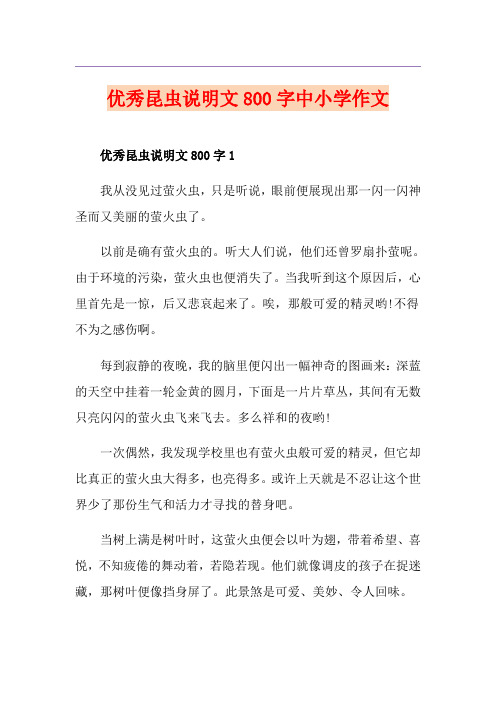 优秀昆虫说明文800字中小学作文

优秀昆虫说明文800字1

我从没见过萤火虫，只是听说，眼前便展现出那一闪一闪神圣而又美丽的萤火虫了。

以前是确有萤火虫的。听大人们说，他们还曾罗扇扑萤呢。由于环境的污染，萤火虫也便消失了。当我听到这个原因后，心里首先是一惊，后又悲哀起来了。唉，那般可爱的精灵哟!不得不为之感伤啊。

每到寂静的夜晚，我的脑里便闪出一幅神奇的图画来：深蓝的天空中挂着一轮金黄的圆月，下面是一片片草丛，其间有无数只亮闪闪的萤火虫飞来飞去。多么祥和的夜哟!

一次偶然，我发现学校里也有萤火虫般可爱的精灵，但它却比真正的萤火虫大得多，也亮得多。或许上天就是不忍让这个世界少了那份生气和活力才寻找的替身吧。

当树上满是树叶时，这萤火虫便会以叶为翅，带着希望、喜悦，不知疲倦的舞动着，若隐若现。他们就像调皮的孩子在捉迷藏，那树叶便像挡身屏了。此景煞是可爱、美妙、令人回味。